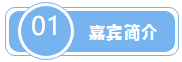 01 嘉宾简介